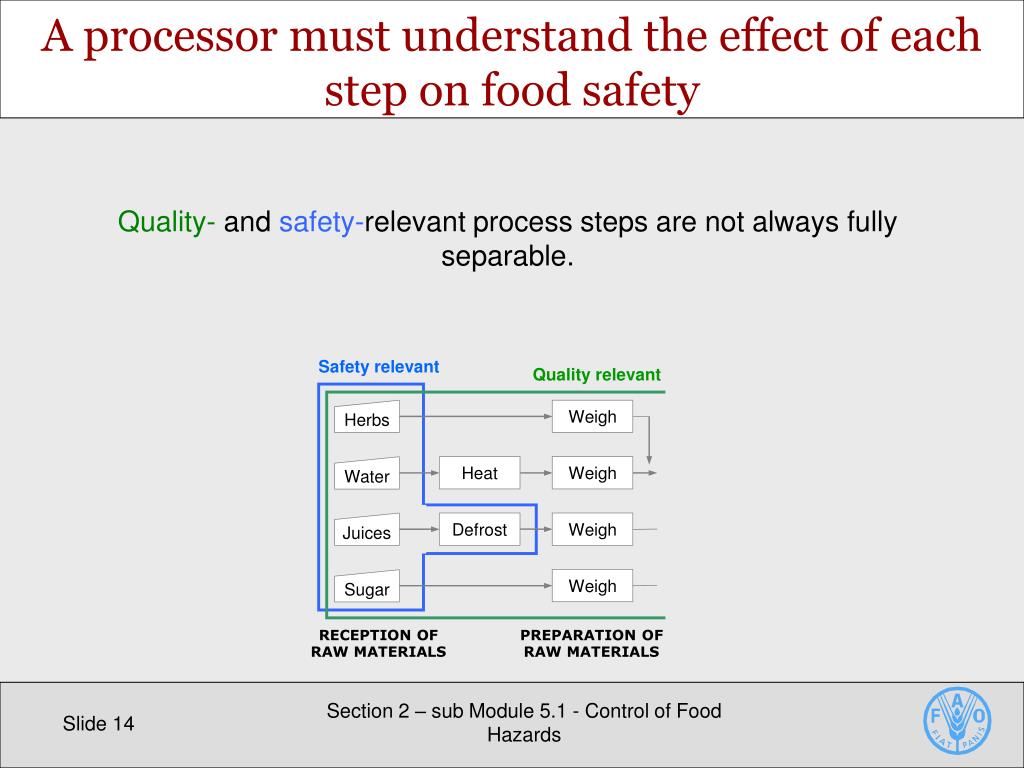 A processor must understand the effect of each step on food safety

Quality- and safety-relevant process steps are not always fully separable.

Safety relevant

Quality relevant

Herbs

Weigh

Water

Heat

Weigh

Juices

Defrost

Weigh

Sugar

Weigh

RECEPTION OF RAW MATERIALS

PREPARATION OF RAW MATERIALS

Slide 14

Section 2 – sub Module 5.1 - Control of Food Hazards

F A O
FIAT PANIS